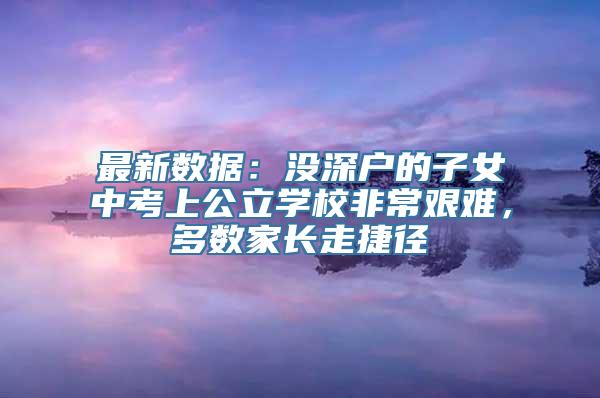 最新数据：没深户的子女中考上公立学校非常艰难，多数家长走捷径